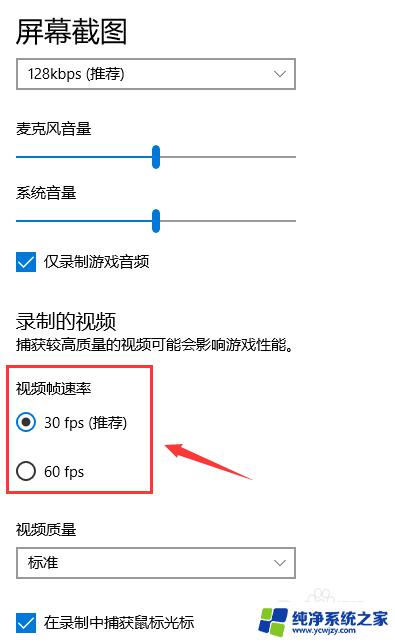 屏幕截图

128kbps (推荐)

麦克风音量

系统音量

仅录制游戏音频

录制的视频
捕获较高质量的视频可能会影响游戏性能。

视频帧速率

30 fps (推荐)

60 fps

视频质量

标准

在录制中捕获鼠标光标

纯净系统之家
www.ycwjzy.com